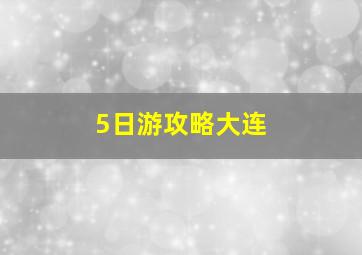 5日游攻略大连